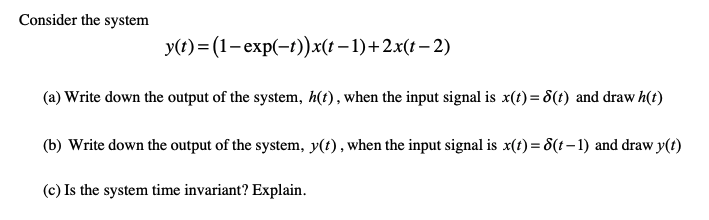 Consider the system

$y(t) = (1 - \exp(-t))x(t-1) + 2x(t-2)$

(a) Write down the output of the system, $h(t)$, when the input signal is $x(t) = \delta(t)$ and draw $h(t)$

(b) Write down the output of the system, $y(t)$, when the input signal is $x(t) = \delta(t-1)$ and draw $y(t)$

(c) Is the system time invariant? Explain.